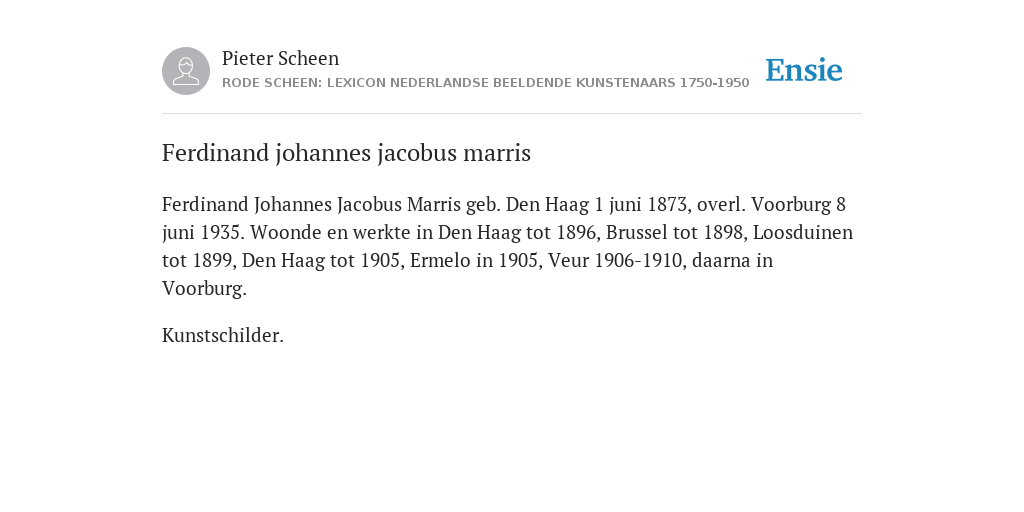 Pieter Scheen
RODE SCHEEN: LEXICON NEDERLANDSE BEELDENDE KUNSTENAARS 1750-1950

Ensie

Ferdinand johannes jacobus marris

Ferdinand Johannes Jacobus Marris geb. Den Haag 1 juni 1873, overl. Voorburg 8 juni 1935. Woonde en werkte in Den Haag tot 1896, Brussel tot 1898, Loosduinen tot 1899, Den Haag tot 1905, Ermelo in 1905, Veur 1906-1910, daarna in Voorburg.

Kunstschilder.